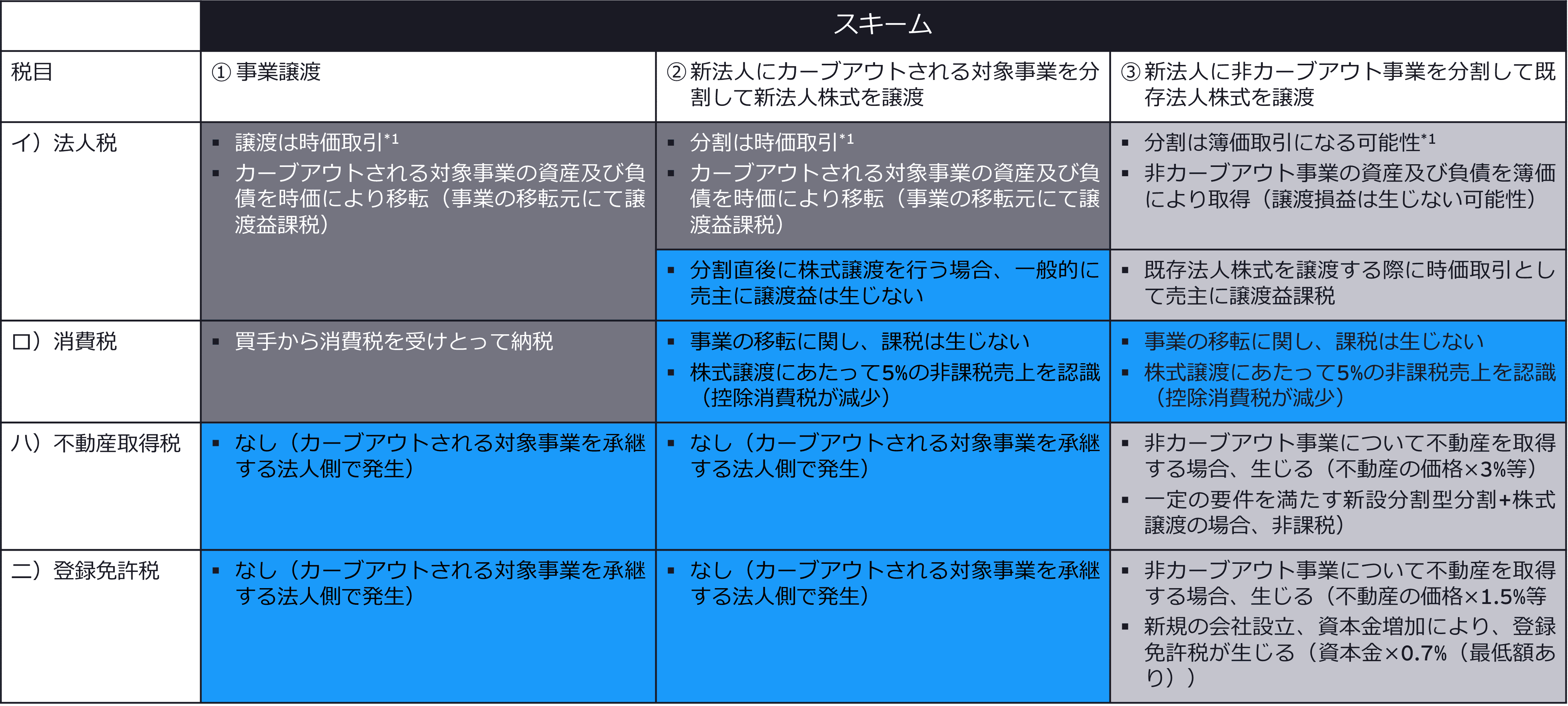 |  | スキーム | | |
|---|---|---|---|
| 税目 | ① 事業譲渡 | ② 新法人にカーブアウトされる対象事業を分割して新法人株式を譲渡 | ③ 新法人に非カーブアウト事業を分割して既存法人株式を譲渡 |
| イ）法人税 | ▪ 譲渡は時価取引$^{*1}$ ▪ カーブアウトされる対象事業の資産及び負債を時価により移転（事業の移転元にて譲渡益課税） | ▪ 分割は時価取引$^{*1}$ ▪ カーブアウトされる対象事業の資産及び負債を時価により移転（事業の移転元にて譲渡益課税） | ▪ 分割は簿価取引になる可能性$^{*1}$ ▪ 非カーブアウト事業の資産及び負債を簿価により取得（譲渡損益は生じない可能性） |
|  |  | ▪ 分割直後に株式譲渡を行う場合、一般的に売主に譲渡益は生じない | ▪ 既存法人株式を譲渡する際に時価取引として売主に譲渡益課税 |
| ロ）消費税 | ▪ 買手から消費税を受けとって納税 | ▪ 事業の移転に関し、課税は生じない ▪ 株式譲渡にあたって5%の非課税売上を認識（控除消費税が減少） | ▪ 事業の移転に関し、課税は生じない ▪ 株式譲渡にあたって5%の非課税売上を認識（控除消費税が減少） |
| ハ）不動産取得税 | ▪ なし（カーブアウトされる対象事業を承継する法人側で発生） | ▪ なし（カーブアウトされる対象事業を承継する法人側で発生） | ▪ 非カーブアウト事業について不動産を取得する場合、生じる（不動産の価格×3%等） ▪ 一定の要件を満たす新設分割型分割+株式譲渡の場合、非課税） |
| ニ）登録免許税 | ▪ なし（カーブアウトされる対象事業を承継する法人側で発生） | ▪ なし（カーブアウトされる対象事業を承継する法人側で発生） | ▪ 非カーブアウト事業について不動産を取得する場合、生じる（不動産の価格×1.5%等 ▪ 新規の会社設立、資本金増加により、登録免許税が生じる（資本金×0.7%（最低額あり）） |